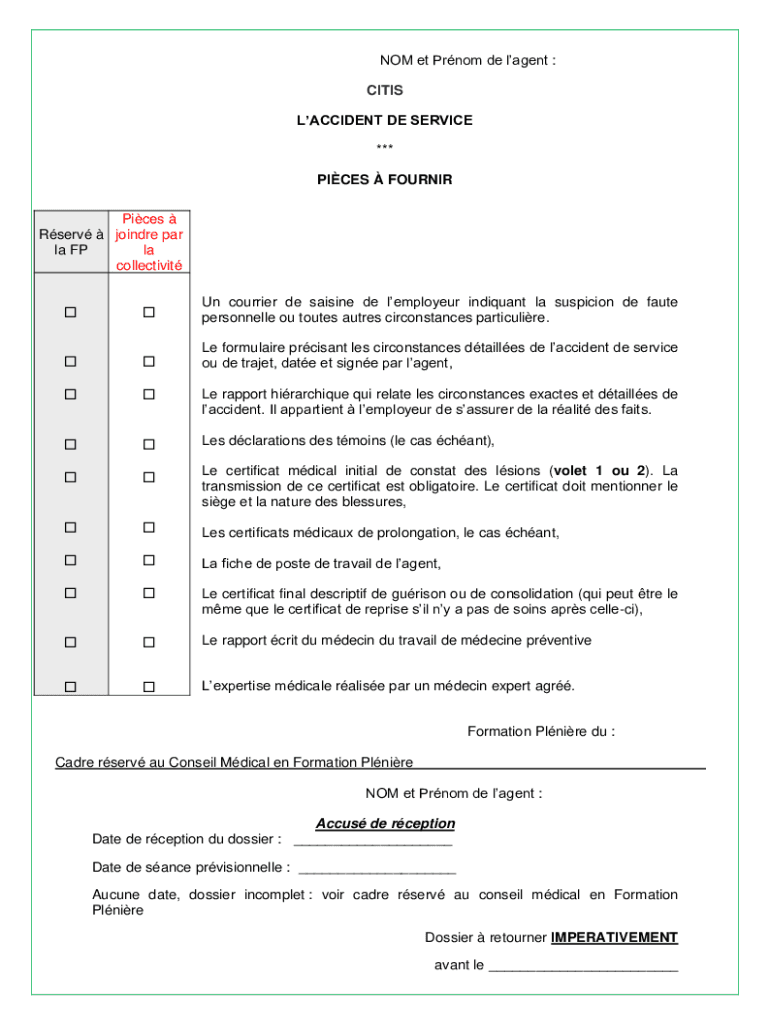 NOM et Prénom de l'agent :

CITIS

L'ACCIDENT DE SERVICE

***

PIÈCES À FOURNIR

| Réservé à la FP | Pièces à joindre par la collectivité | |
|---|---|---|
| ☐ | ☐ | Un courrier de saisine de l'employeur indiquant la suspicion de faute personnelle ou toutes autres circonstances particulière. |
| ☐ | ☐ | Le formulaire précisant les circonstances détaillées de l'accident de service ou de trajet, datée et signée par l'agent, |
| ☐ | ☐ | Le rapport hiérarchique qui relate les circonstances exactes et détaillées de l'accident. Il appartient à l'employeur de s'assurer de la réalité des faits. |
| ☐ | ☐ | Les déclarations des témoins (le cas échéant), |
| ☐ | ☐ | Le certificat médical initial de constat des lésions (**volet 1 ou 2**). La transmission de ce certificat est obligatoire. Le certificat doit mentionner le siège et la nature des blessures, |
| ☐ | ☐ | Les certificats médicaux de prolongation, le cas échéant, |
| ☐ | ☐ | La fiche de poste de travail de l'agent, |
| ☐ | ☐ | Le certificat final descriptif de guérison ou de consolidation (qui peut être le même que le certificat de reprise s'il n'y a pas de soins après celle-ci), |
| ☐ | ☐ | Le rapport écrit du médecin du travail de médecine préventive |
| ☐ | ☐ | L'expertise médicale réalisée par un médecin expert agréé. |

Formation Plénière du :

Cadre réservé au Conseil Médical en Formation Plénière

NOM et Prénom de l'agent :

Accusé de réception

Date de réception du dossier : ____________________

Date de séance prévisionnelle : ____________________

Aucune date, dossier incomplet : voir cadre réservé au conseil médical en Formation Plénière

Dossier à retourner IMPERATIVEMENT

avant le ________________________